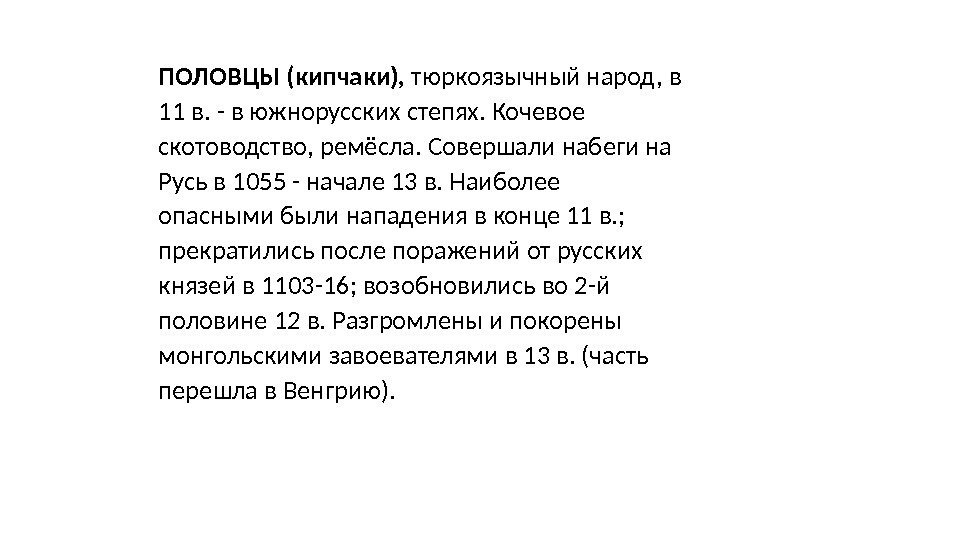 ПОЛОВЦЫ (кипчаки), тюркоязычный народ, в 11 в. - в южнорусских степях. Кочевое скотоводство, ремёсла. Совершали набеги на Русь в 1055 - начале 13 в. Наиболее опасными были нападения в конце 11 в.; прекратились после поражений от русских князей в 1103-16; возобновились во 2-й половине 12 в. Разгромлены и покорены монгольскими завоевателями в 13 в. (часть перешла в Венгрию).